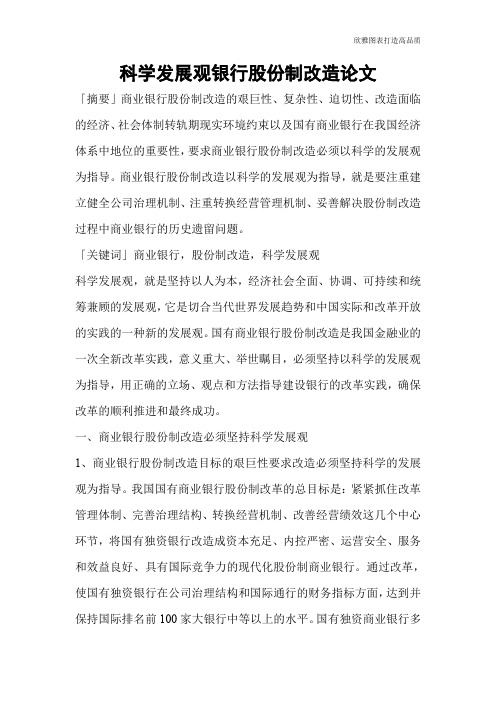 欣雅图表打造高品质

科学发展观银行股份制改造论文

「摘要」商业银行股份制改造的艰巨性、复杂性、迫切性、改造面临的经济、社会体制转轨期现实环境约束以及国有商业银行在我国经济体系中地位的重要性，要求商业银行股份制改造必须以科学的发展观为指导。商业银行股份制改造以科学的发展观为指导，就是要注重建立健全公司治理机制、注重转换经营管理机制、妥善解决股份制改造过程中商业银行的历史遗留问题。

「关键词」商业银行，股份制改造，科学发展观

科学发展观，就是坚持以人为本，经济社会全面、协调、可持续和统筹兼顾的发展观，它是切合当代世界发展趋势和中国实际和改革开放的实践的一种新的发展观。国有商业银行股份制改造是我国金融业的一次全新改革实践，意义重大、举世瞩目，必须坚持以科学的发展观为指导，用正确的立场、观点和方法指导建设银行的改革实践，确保改革的顺利推进和最终成功。

一、商业银行股份制改造必须坚持科学发展观

1、商业银行股份制改造目标的艰巨性要求改造必须坚持科学的发展观为指导。我国国有商业银行股份制改革的总目标是：紧紧抓住改革管理体制、完善治理结构、转换经营机制、改善经营绩效这几个中心环节，将国有独资银行改造成资本充足、内控严密、运营安全、服务和效益良好、具有国际竞争力的现代化股份制商业银行。通过改革，使国有独资银行在公司治理结构和国际通行的财务指标方面，达到并保持国际排名前100家大银行中等以上的水平。国有独资商业银行多